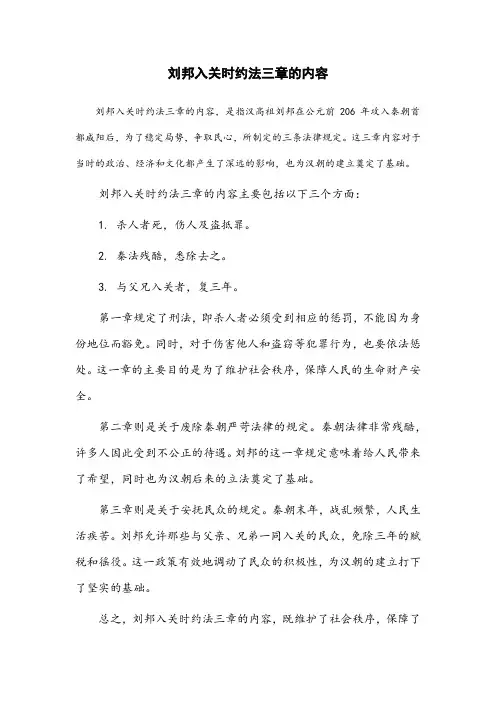 刘邦入关时约法三章的内容

刘邦入关时约法三章的内容，是指汉高祖刘邦在公元前 206 年攻入秦朝首都咸阳后，为了稳定局势，争取民心，所制定的三条法律规定。这三章内容对于当时的政治、经济和文化都产生了深远的影响，也为汉朝的建立奠定了基础。

刘邦入关时约法三章的内容主要包括以下三个方面：

1. 杀人者死，伤人及盗抵罪。

2. 秦法残酷，悉除去之。

3. 与父兄入关者，复三年。

第一章规定了刑法，即杀人者必须受到相应的惩罚，不能因为身份地位而豁免。同时，对于伤害他人和盗窃等犯罪行为，也要依法惩处。这一章的主要目的是为了维护社会秩序，保障人民的生命财产安全。

第二章则是关于废除秦朝严苛法律的规定。秦朝法律非常残酷，许多人因此受到不公正的待遇。刘邦的这一章规定意味着给人民带来了希望，同时也为汉朝后来的立法奠定了基础。

第三章则是关于安抚民众的规定。秦朝末年，战乱频繁，人民生活疾苦。刘邦允许那些与父亲、兄弟一同入关的民众，免除三年的赋税和徭役。这一政策有效地调动了民众的积极性，为汉朝的建立打下了坚实的基础。

总之，刘邦入关时约法三章的内容，既维护了社会秩序，保障了